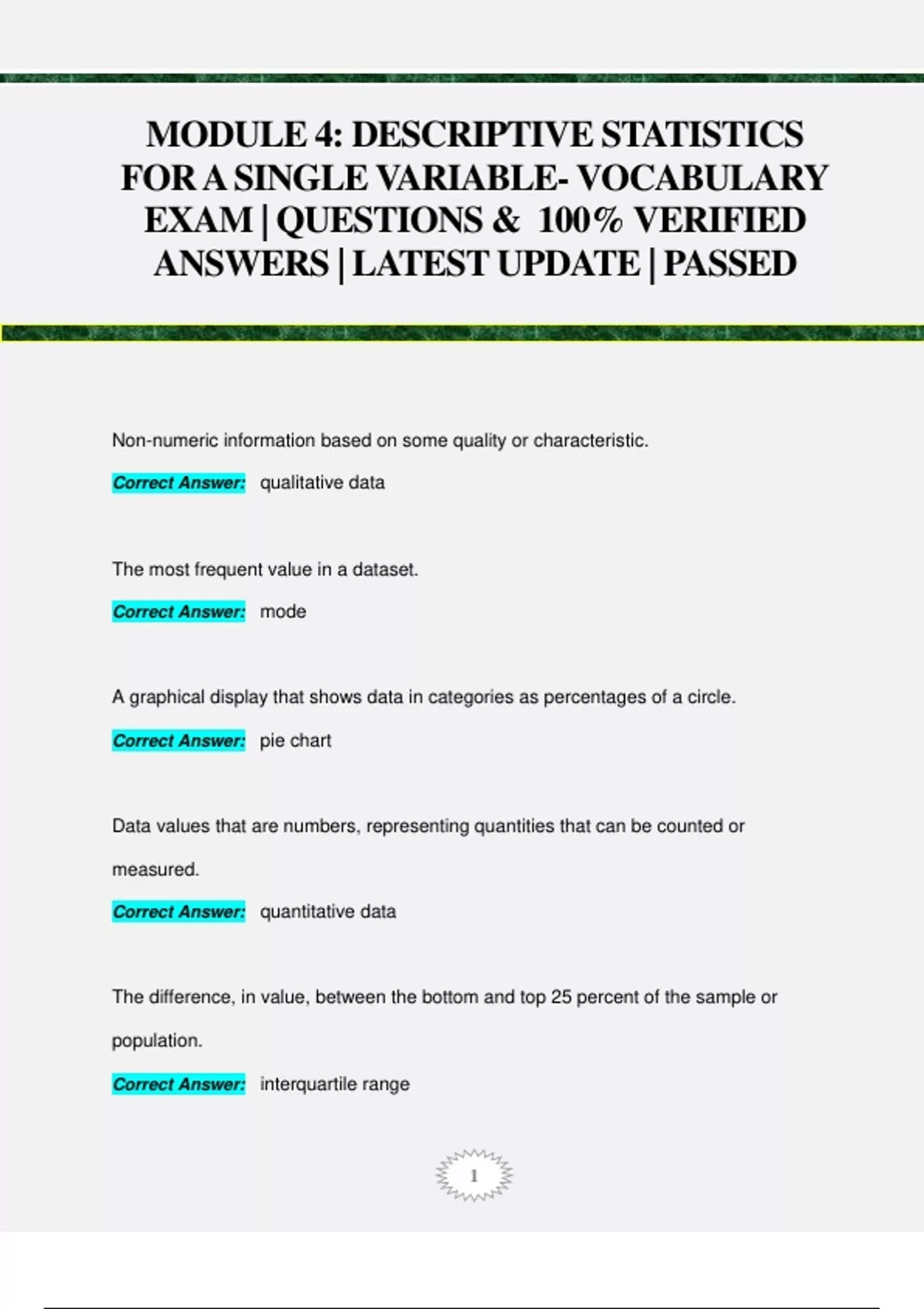 MODULE 4: DESCRIPTIVE STATISTICS FOR A SINGLE VARIABLE- VOCABULARY EXAM | QUESTIONS & 100% VERIFIED ANSWERS | LATEST UPDATE | PASSED

Non-numeric information based on some quality or characteristic.

Correct Answer: qualitative data

The most frequent value in a dataset.

Correct Answer: mode

A graphical display that shows data in categories as percentages of a circle.

Correct Answer: pie chart

Data values that are numbers, representing quantities that can be counted or measured.

Correct Answer: quantitative data

The difference, in value, between the bottom and top 25 percent of the sample or population.

Correct Answer: interquartile range

1